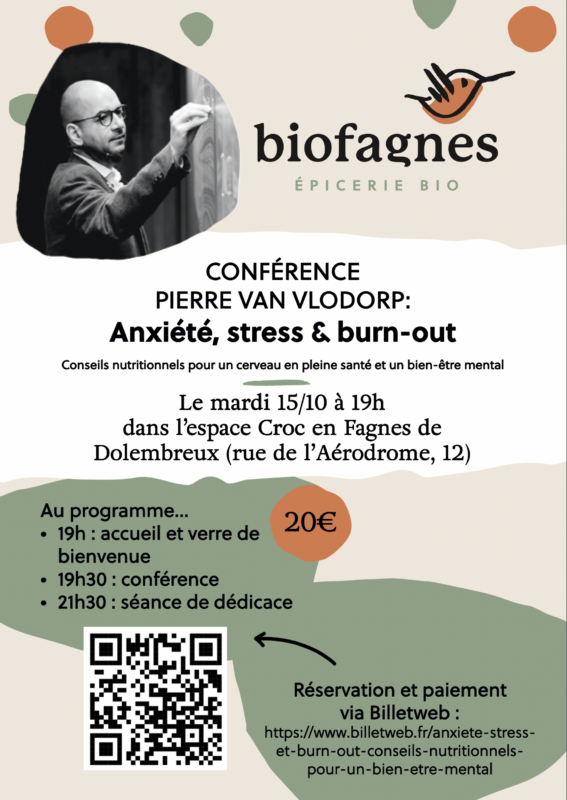 biofagnes
ÉPICERIE BIO

CONFÉRENCE
PIERRE VAN VLODORP:
Anxiété, stress & burn-out

Conseils nutritionnels pour un cerveau en pleine santé et un bien-être mental

Le mardi 15/10 à 19h
dans l'espace Croc en Fagnes de Dolembreux (rue de l'Aérodrome, 12)

Au programme...
• 19h : accueil et verre de bienvenue
• 19h30 : conférence
• 21h30 : séance de dédicace

20€

Réservation et paiement via Billetweb :
https://www.billetweb.fr/anxiete-stress-et-burn-out-conseils-nutritionnels-pour-un-bien-etre-mental